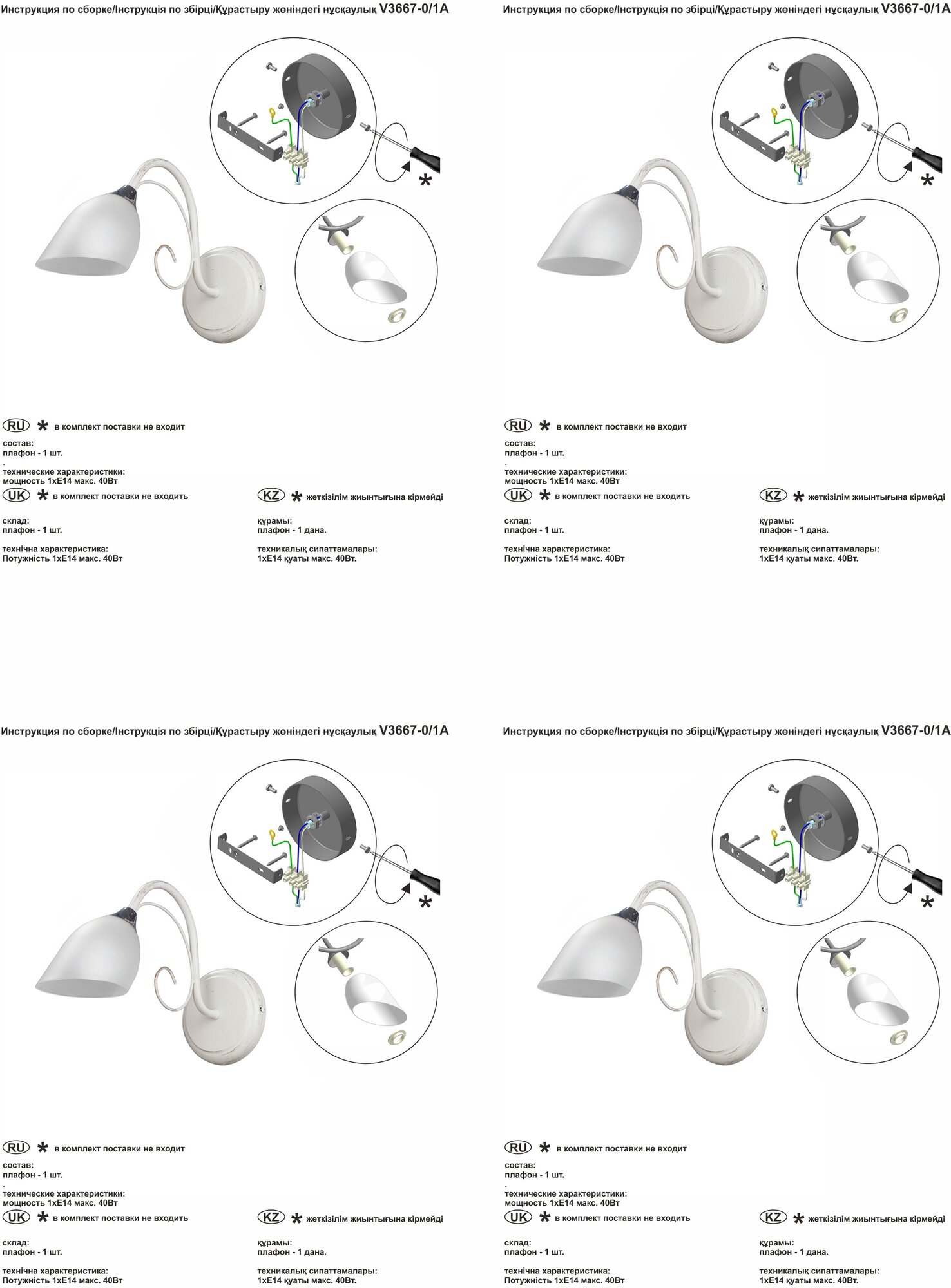 Инструкция по сборке/Інструкція по збірці/Құрастыру жөніндегі нұсқаулық V3667-0/1A

*

RU * в комплект поставки не входит

состав:
плафон - 1 шт.
.
технические характеристики:
мощность 1хЕ14 макс. 40Вт

UK * в комплект поставки не входить

склад:
плафон - 1 шт.

технічна характеристика:
Потужність 1хЕ14 макс. 40Вт

KZ * жеткізілім жиынтығына кірмейді

құрамы:
плафон - 1 дана.

техникалық сипаттамалары:
1хЕ14 қуаты макс. 40Вт.

Инструкция по сборке/Інструкція по збірці/Құрастыру жөніндегі нұсқаулық V3667-0/1A

*

RU * в комплект поставки не входит

состав:
плафон - 1 шт.
.
технические характеристики:
мощность 1хЕ14 макс. 40Вт

UK * в комплект поставки не входить

склад:
плафон - 1 шт.

технічна характеристика:
Потужність 1хЕ14 макс. 40Вт

KZ * жеткізілім жиынтығына кірмейді

құрамы:
плафон - 1 дана.

техникалық сипаттамалары:
1хЕ14 қуаты макс. 40Вт.

Инструкция по сборке/Інструкція по збірці/Құрастыру жөніндегі нұсқаулық V3667-0/1A

*

RU * в комплект поставки не входит

состав:
плафон - 1 шт.
.
технические характеристики:
мощность 1хЕ14 макс. 40Вт

UK * в комплект поставки не входить

склад:
плафон - 1 шт.

технічна характеристика:
Потужність 1хЕ14 макс. 40Вт

KZ * жеткізілім жиынтығына кірмейді

құрамы:
плафон - 1 дана.

техникалық сипаттамалары:
1хЕ14 қуаты макс. 40Вт.

Инструкция по сборке/Інструкція по збірці/Құрастыру жөніндегі нұсқаулық V3667-0/1A

*

RU * в комплект поставки не входит

состав:
плафон - 1 шт.
.
технические характеристики:
мощность 1хЕ14 макс. 40Вт

UK * в комплект поставки не входить

склад:
плафон - 1 шт.

технічна характеристика:
Потужність 1хЕ14 макс. 40Вт

KZ * жеткізілім жиынтығына кірмейді

құрамы:
плафон - 1 дана.

техникалық сипаттамалары:
1хЕ14 қуаты макс. 40Вт.